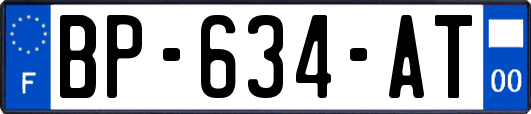 F
BP-634-AT
00